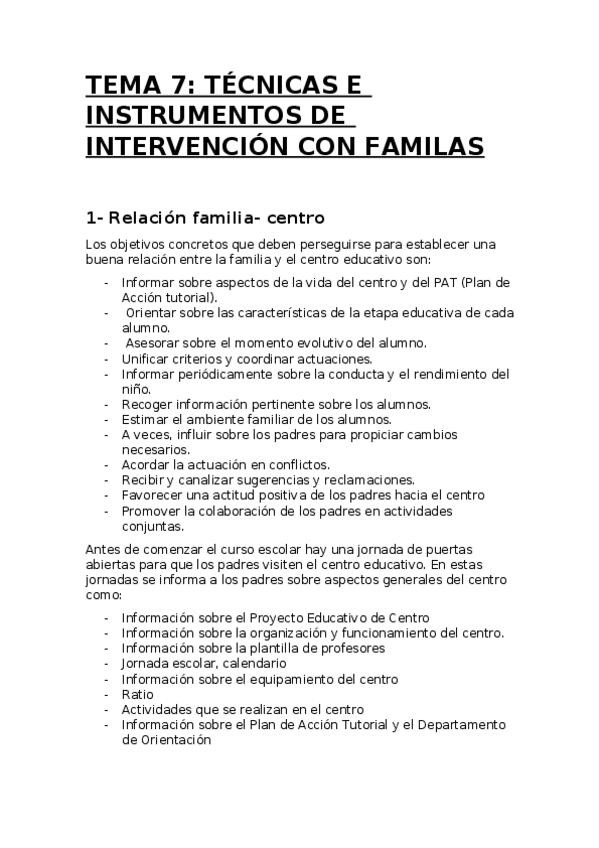 TEMA 7: TÉCNICAS E INSTRUMENTOS DE INTERVENCIÓN CON FAMILAS

1- Relación familia- centro

Los objetivos concretos que deben perseguirse para establecer una buena relación entre la familia y el centro educativo son:

- Informar sobre aspectos de la vida del centro y del PAT (Plan de Acción tutorial).
- Orientar sobre las características de la etapa educativa de cada alumno.
- Asesorar sobre el momento evolutivo del alumno.
- Unificar criterios y coordinar actuaciones.
- Informar periódicamente sobre la conducta y el rendimiento del niño.
- Recoger información pertinente sobre los alumnos.
- Estimar el ambiente familiar de los alumnos.
- A veces, influir sobre los padres para propiciar cambios necesarios.
- Acordar la actuación en conflictos.
- Recibir y canalizar sugerencias y reclamaciones.
- Favorecer una actitud positiva de los padres hacia el centro
- Promover la colaboración de los padres en actividades conjuntas.

Antes de comenzar el curso escolar hay una jornada de puertas abiertas para que los padres visiten el centro educativo. En estas jornadas se informa a los padres sobre aspectos generales del centro como:

- Información sobre el Proyecto Educativo de Centro
- Información sobre la organización y funcionamiento del centro.
- Información sobre la plantilla de profesores
- Jornada escolar, calendario
- Información sobre el equipamiento del centro
- Ratio
- Actividades que se realizan en el centro
- Información sobre el Plan de Acción Tutorial y el Departamento de Orientación